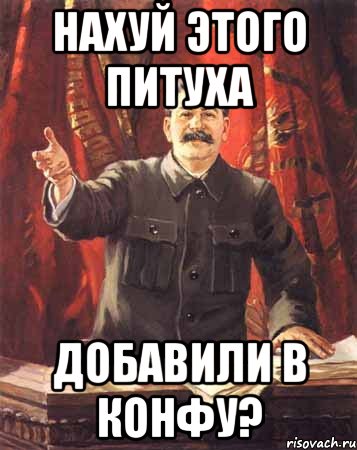 НАХУЙ ЭТОГО ПИТУХА

ДОБАВИЛИ В КОНФУ?

risovach.ru